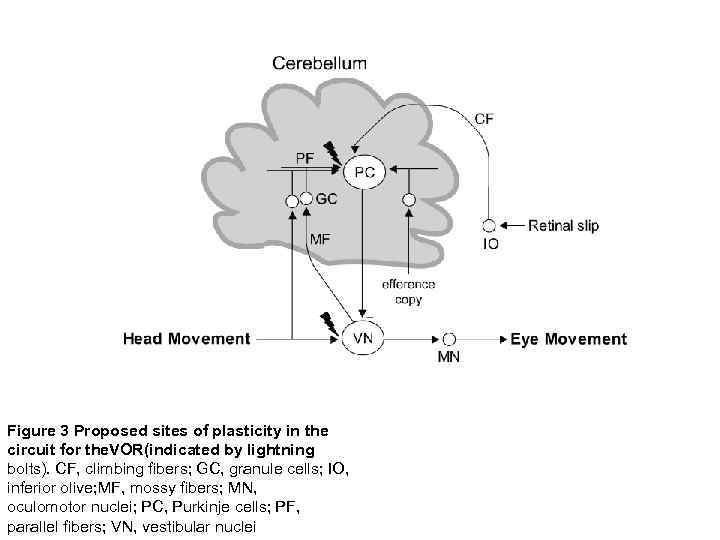 Cerebellum

CF

PF

PC

GC

MF

Retinal slip

IO

efference copy

Head Movement

VN

MN

Eye Movement

Figure 3 Proposed sites of plasticity in the circuit for theVOR(indicated by lightning bolts). CF, climbing fibers; GC, granule cells; IO, inferior olive;MF, mossy fibers; MN, oculomotor nuclei; PC, Purkinje cells; PF, parallel fibers; VN, vestibular nuclei